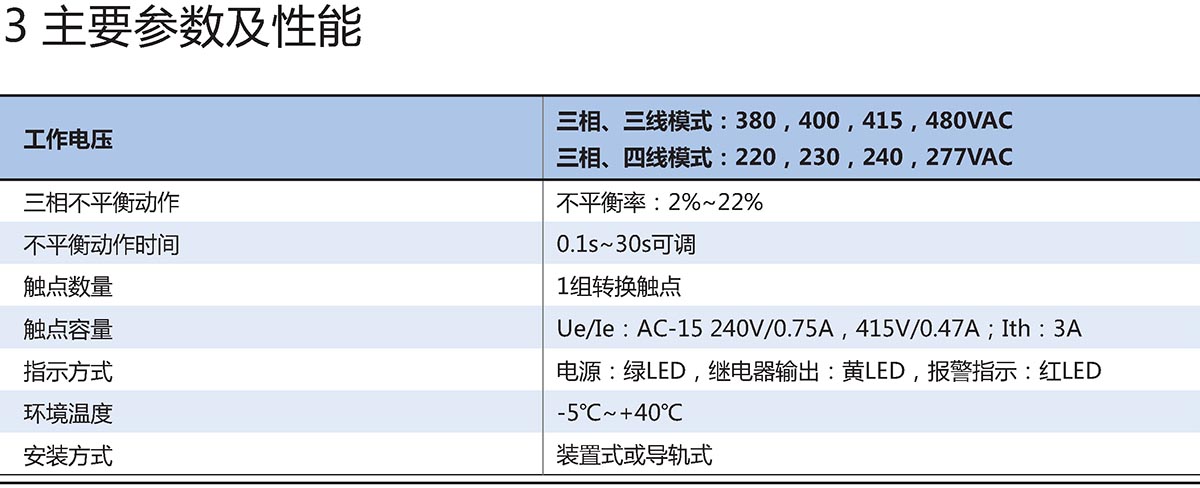 3 主要参数及性能

| 工作电压 | 三相、三线模式：380，400，415，480VAC 三相、四线模式：220，230，240，277VAC |
|---|---|
| 三相不平衡动作 | 不平衡率：2%~22% |
| 不平衡动作时间 | 0.1s~30s可调 |
| 触点数量 | 1组转换触点 |
| 触点容量 | Ue/Ie：AC-15 240V/0.75A，415V/0.47A；Ith：3A |
| 指示方式 | 电源：绿LED，继电器输出：黄LED，报警指示：红LED |
| 环境温度 | -5℃~+40℃ |
| 安装方式 | 装置式或导轨式 |